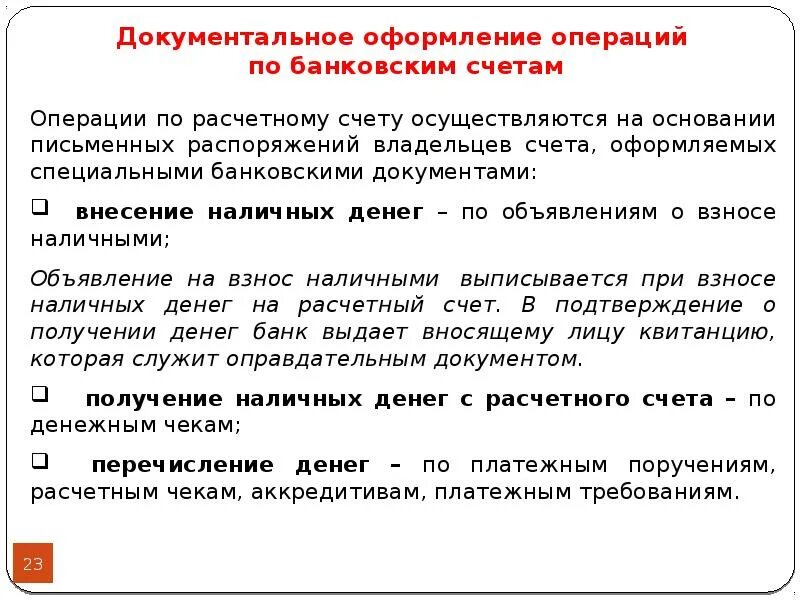 Документальное оформление операций по банковским счетам

Операции по расчетному счету осуществляются на основании письменных распоряжений владельцев счета, оформляемых специальными банковскими документами:

❑ внесение наличных денег – по объявлениям о взносе наличными;

Объявление на взнос наличными выписывается при взносе наличных денег на расчетный счет. В подтверждение о получении денег банк выдает вносящему лицу квитанцию, которая служит оправдательным документом.

❑ получение наличных денег с расчетного счета – по денежным чекам;

❑ перечисление денег – по платежным поручениям, расчетным чекам, аккредитивам, платежным требованиям.

23